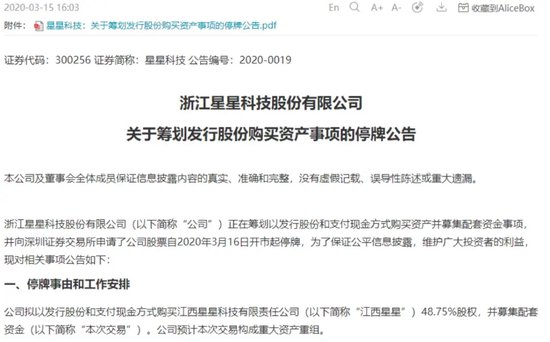 2020-03-15 16:03

En A+ A- 收藏到AliceBox

附件： 星星科技：关于筹划发行股份购买资产事项的停牌公告.pdf

证券代码：300256 证券简称：星星科技 公告编号：2020-0019

浙江星星科技股份有限公司

关于筹划发行股份购买资产事项的停牌公告

本公司及董事会全体成员保证信息披露内容的真实、准确和完整，没有虚假记载、误导性陈述或重大遗漏。

浙江星星科技股份有限公司（以下简称“公司”）正在筹划以发行股份和支付现金方式购买资产并募集配套资金事项，并向深圳证券交易所申请了公司股票自2020年3月16日开市起停牌，为了保证公平信息披露，维护广大投资者的利益，现对相关事项公告如下：

一、停牌事由和工作安排

公司拟以发行股份和支付现金方式购买江西星星科技有限责任公司（以下简称“江西星星”）48.75%股权，并募集配套资金（以下简称“本次交易”）。公司预计本次交易构成重大资产重组。